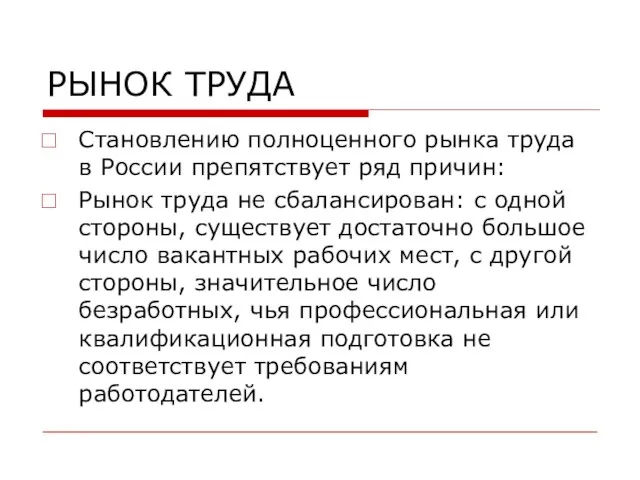 РЫНОК ТРУДА

Становлению полноценного рынка труда в России препятствует ряд причин:

Рынок труда не сбалансирован: с одной стороны, существует достаточно большое число вакантных рабочих мест, с другой стороны, значительное число безработных, чья профессиональная или квалификационная подготовка не соответствует требованиям работодателей.